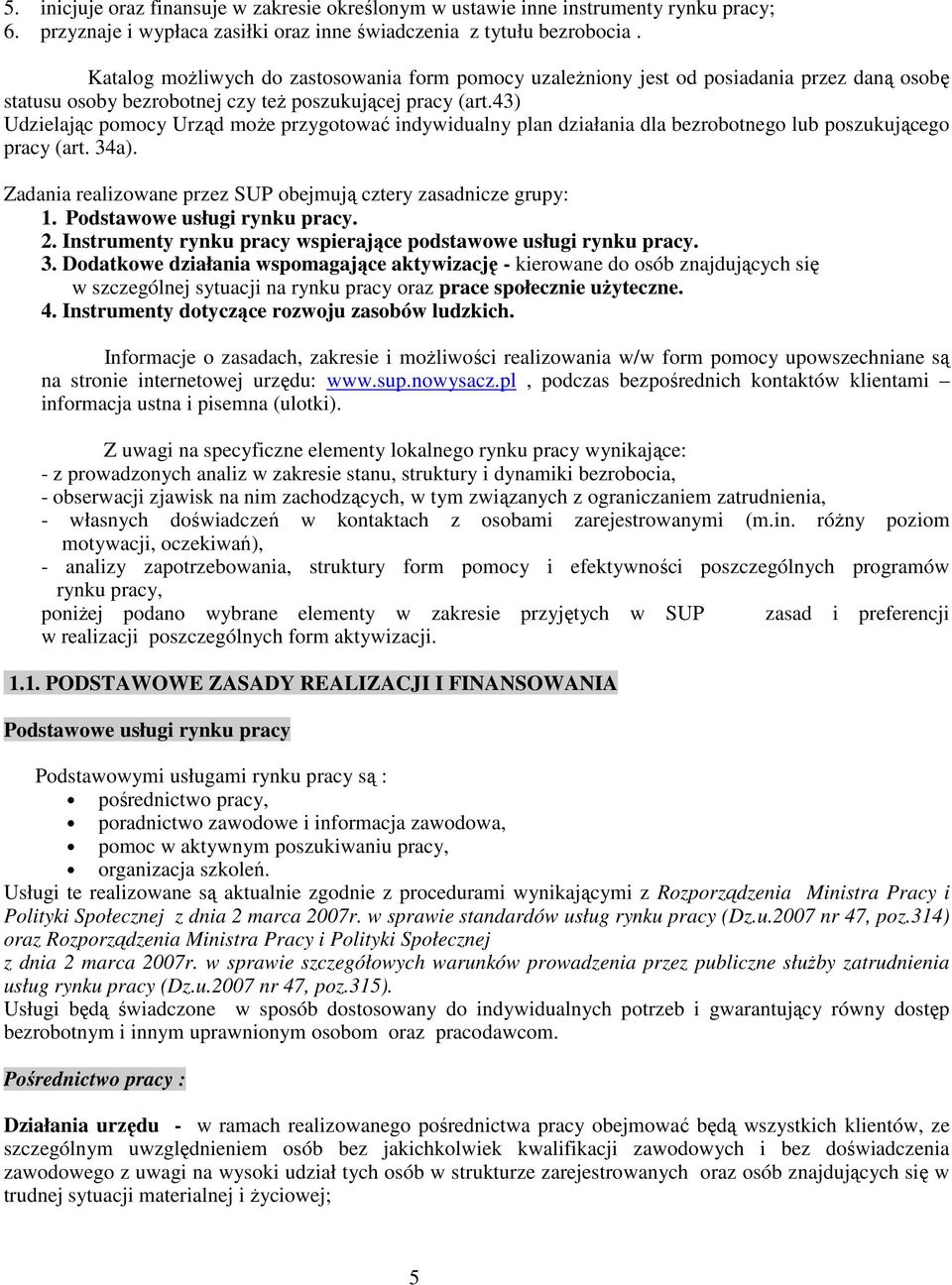 5. inicjuje oraz finansuje w zakresie określonym w ustawie inne instrumenty rynku pracy;
6. przyznaje i wypłaca zasiłki oraz inne świadczenia z tytułu bezrobocia .

Katalog możliwych do zastosowania form pomocy uzależniony jest od posiadania przez daną osobę statusu osoby bezrobotnej czy też poszukującej pracy (art.43) Udzielając pomocy Urząd może przygotować indywidualny plan działania dla bezrobotnego lub poszukującego pracy (art. 34a).

Zadania realizowane przez SUP obejmują cztery zasadnicze grupy:
1. Podstawowe usługi rynku pracy.
2. Instrumenty rynku pracy wspierające podstawowe usługi rynku pracy.
3. Dodatkowe działania wspomagające aktywizację - kierowane do osób znajdujących się w szczególnej sytuacji na rynku pracy oraz prace społecznie użyteczne.
4. Instrumenty dotyczące rozwoju zasobów ludzkich.

Informacje o zasadach, zakresie i możliwości realizowania w/w form pomocy upowszechniane są na stronie internetowej urzędu: www.sup.nowysacz.pl , podczas bezpośrednich kontaktów klientami – informacja ustna i pisemna (ulotki).

Z uwagi na specyficzne elementy lokalnego rynku pracy wynikające:
- z prowadzonych analiz w zakresie stanu, struktury i dynamiki bezrobocia,
- obserwacji zjawisk na nim zachodzących, w tym związanych z ograniczaniem zatrudnienia,
- własnych doświadczeń w kontaktach z osobami zarejestrowanymi (m.in. różny poziom motywacji, oczekiwań),
- analizy zapotrzebowania, struktury form pomocy i efektywności poszczególnych programów rynku pracy,
poniżej podano wybrane elementy w zakresie przyjętych w SUP zasad i preferencji w realizacji poszczególnych form aktywizacji.

1.1. PODSTAWOWE ZASADY REALIZACJI I FINANSOWANIA

Podstawowe usługi rynku pracy

Podstawowymi usługami rynku pracy są :
• pośrednictwo pracy,
• poradnictwo zawodowe i informacja zawodowa,
• pomoc w aktywnym poszukiwaniu pracy,
• organizacja szkoleń.
Usługi te realizowane są aktualnie zgodnie z procedurami wynikającymi z Rozporządzenia Ministra Pracy i Polityki Społecznej z dnia 2 marca 2007r. w sprawie standardów usług rynku pracy (Dz.u.2007 nr 47, poz.314) oraz Rozporządzenia Ministra Pracy i Polityki Społecznej
z dnia 2 marca 2007r. w sprawie szczegółowych warunków prowadzenia przez publiczne służby zatrudnienia usług rynku pracy (Dz.u.2007 nr 47, poz.315).
Usługi będą świadczone w sposób dostosowany do indywidualnych potrzeb i gwarantujący równy dostęp bezrobotnym i innym uprawnionym osobom oraz pracodawcom.

Pośrednictwo pracy :

Działania urzędu - w ramach realizowanego pośrednictwa pracy obejmować będą wszystkich klientów, ze szczególnym uwzględnieniem osób bez jakichkolwiek kwalifikacji zawodowych i bez doświadczenia zawodowego z uwagi na wysoki udział tych osób w strukturze zarejestrowanych oraz osób znajdujących się w trudnej sytuacji materialnej i życiowej;

5